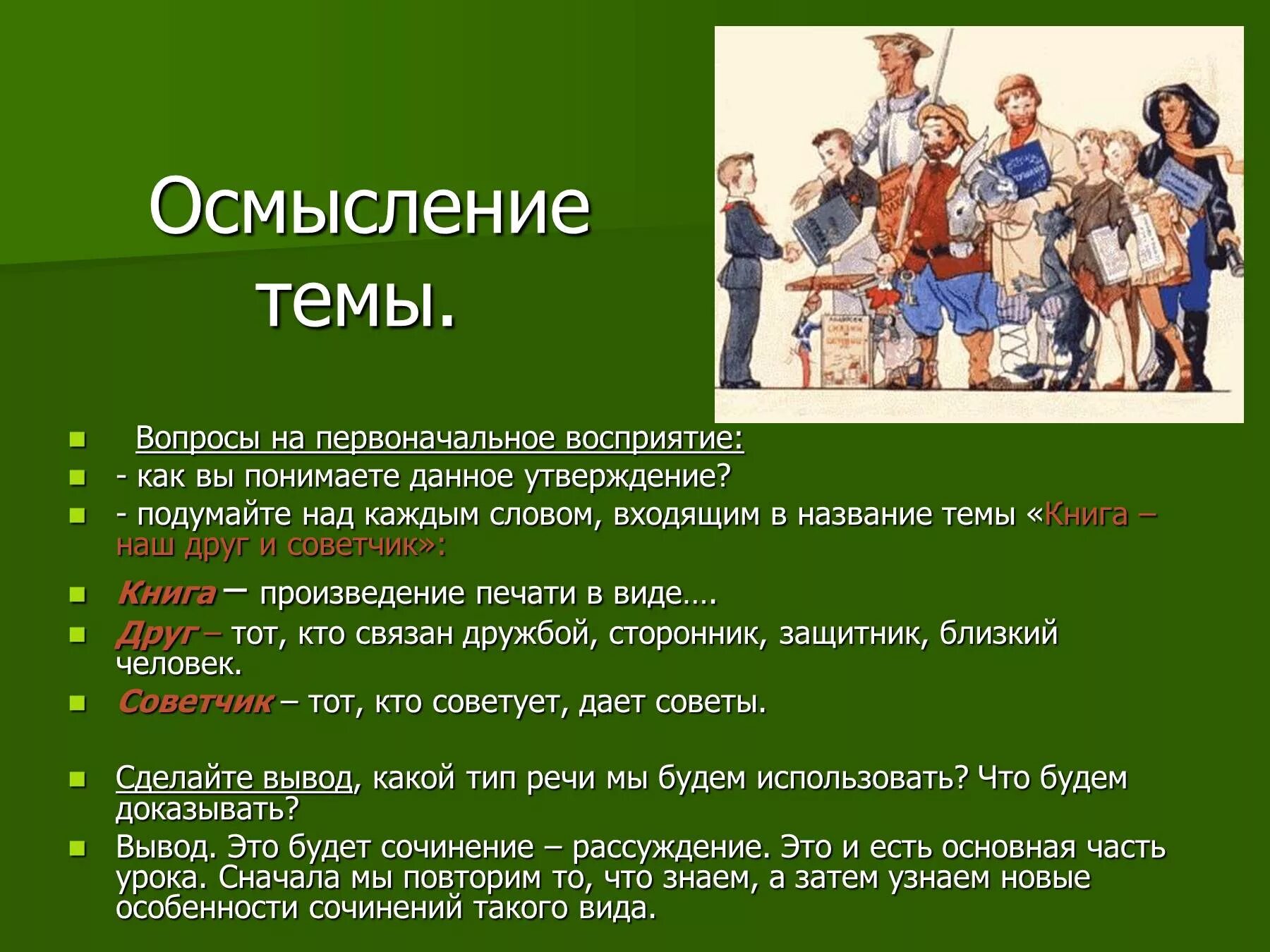 Осмысление темы.

Вопросы на первоначальное восприятие:

- как вы понимаете данное утверждение?

- подумайте над каждым словом, входящим в название темы «Книга – наш друг и советчик»:

Книга – произведение печати в виде….

Друг – тот, кто связан дружбой, сторонник, защитник, близкий человек.

Советчик – тот, кто советует, дает советы.

Сделайте вывод, какой тип речи мы будем использовать? Что будем доказывать?

Вывод. Это будет сочинение – рассуждение. Это и есть основная часть урока. Сначала мы повторим то, что знаем, а затем узнаем новые особенности сочинений такого вида.